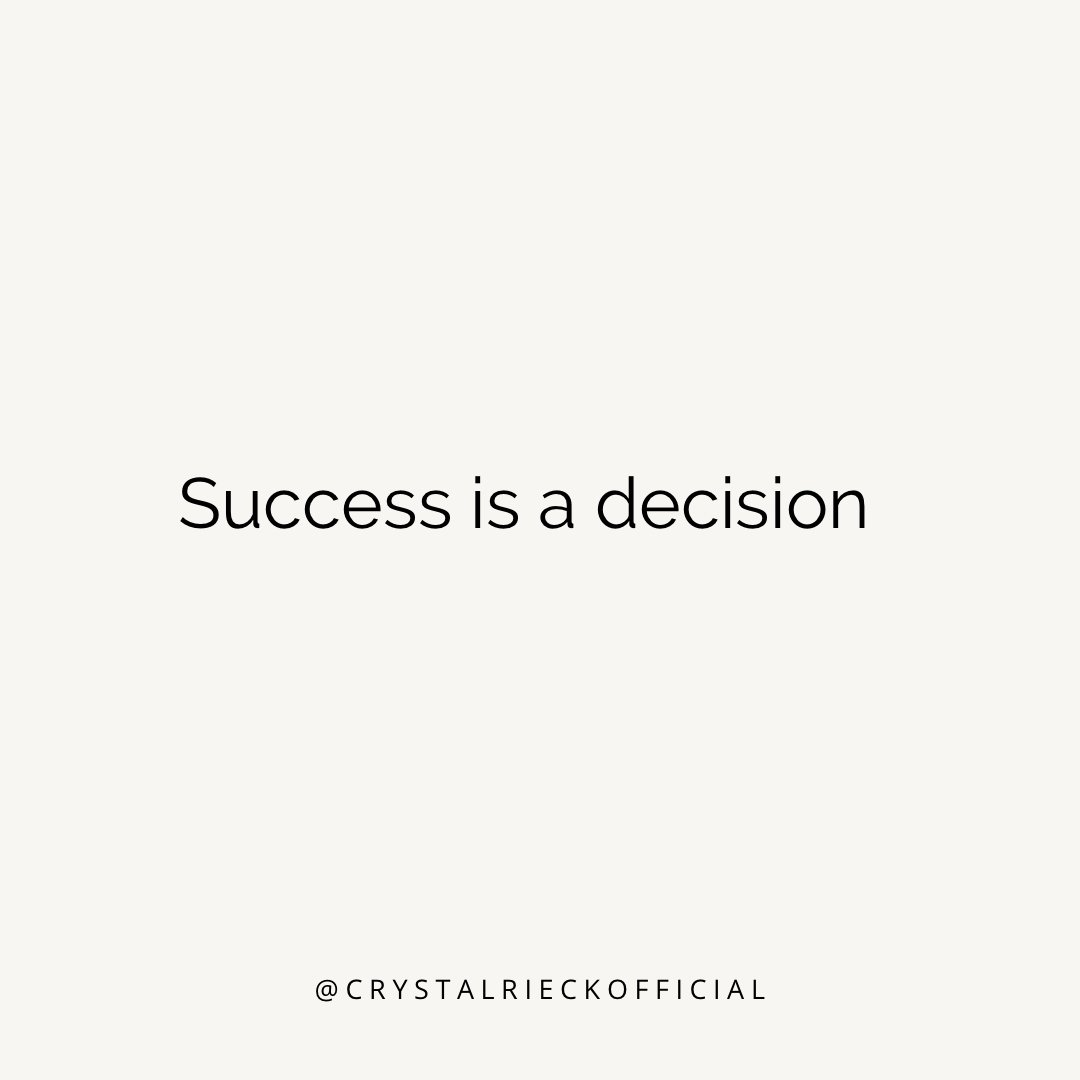 Success is a decision

@CRYSTALRIECKOFFICIAL